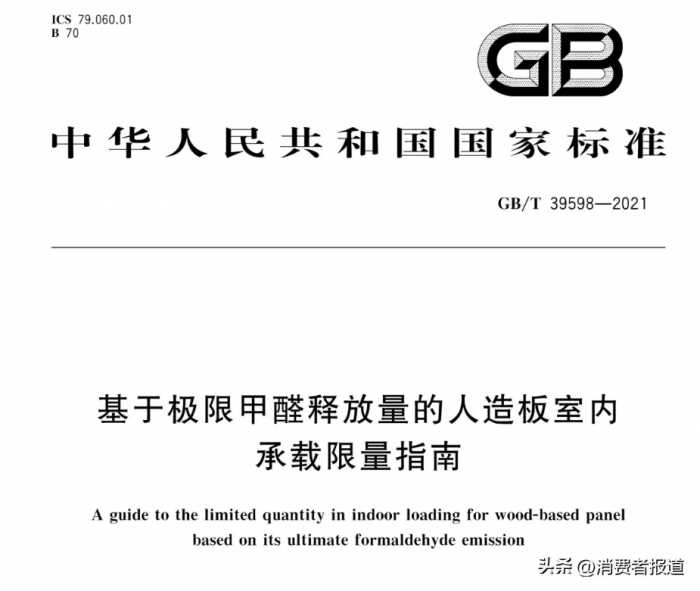 ICS 79.060.01
B 70

GB

中华人民共和国国家标准

GB/T 39598—2021

基于极限甲醛释放量的人造板室内承载限量指南

A guide to the limited quantity in indoor loading for wood-based panel based on its ultimate formaldehyde emission

头条 @消费者报道